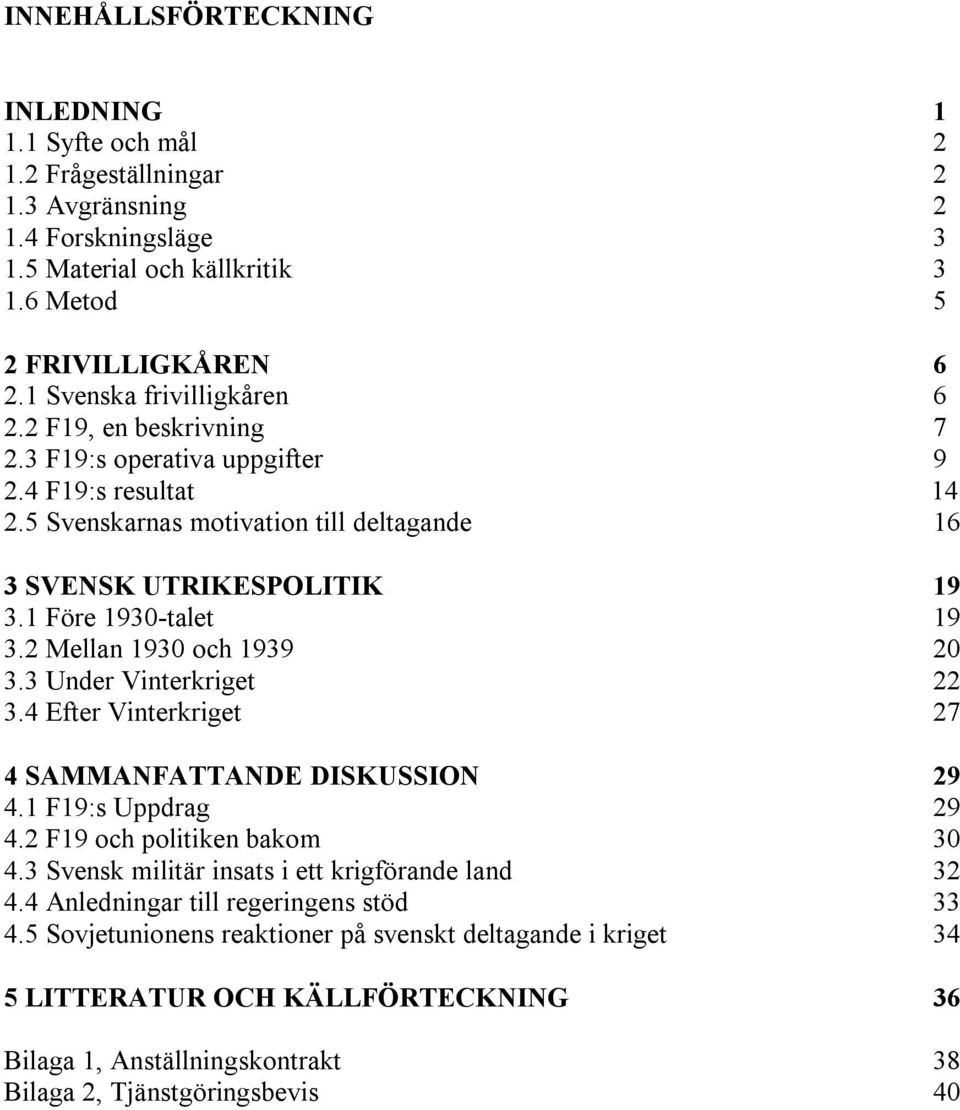 INNEHÅLLSFÖRTECKNING

INLEDNING 1
1.1 Syfte och mål 2
1.2 Frågeställningar 2
1.3 Avgränsning 2
1.4 Forskningsläge 3
1.5 Material och källkritik 3
1.6 Metod 5

2 FRIVILLIGKÅREN 6
2.1 Svenska frivilligkåren 6
2.2 F19, en beskrivning 7
2.3 F19:s operativa uppgifter 9
2.4 F19:s resultat 14
2.5 Svenskarnas motivation till deltagande 16

3 SVENSK UTRIKESPOLITIK 19
3.1 Före 1930-talet 19
3.2 Mellan 1930 och 1939 20
3.3 Under Vinterkriget 22
3.4 Efter Vinterkriget 27

4 SAMMANFATTANDE DISKUSSION 29
4.1 F19:s Uppdrag 29
4.2 F19 och politiken bakom 30
4.3 Svensk militär insats i ett krigförande land 32
4.4 Anledningar till regeringens stöd 33
4.5 Sovjetunionens reaktioner på svenskt deltagande i kriget 34

5 LITTERATUR OCH KÄLLFÖRTECKNING 36

Bilaga 1, Anställningskontrakt 38
Bilaga 2, Tjänstgöringsbevis 40